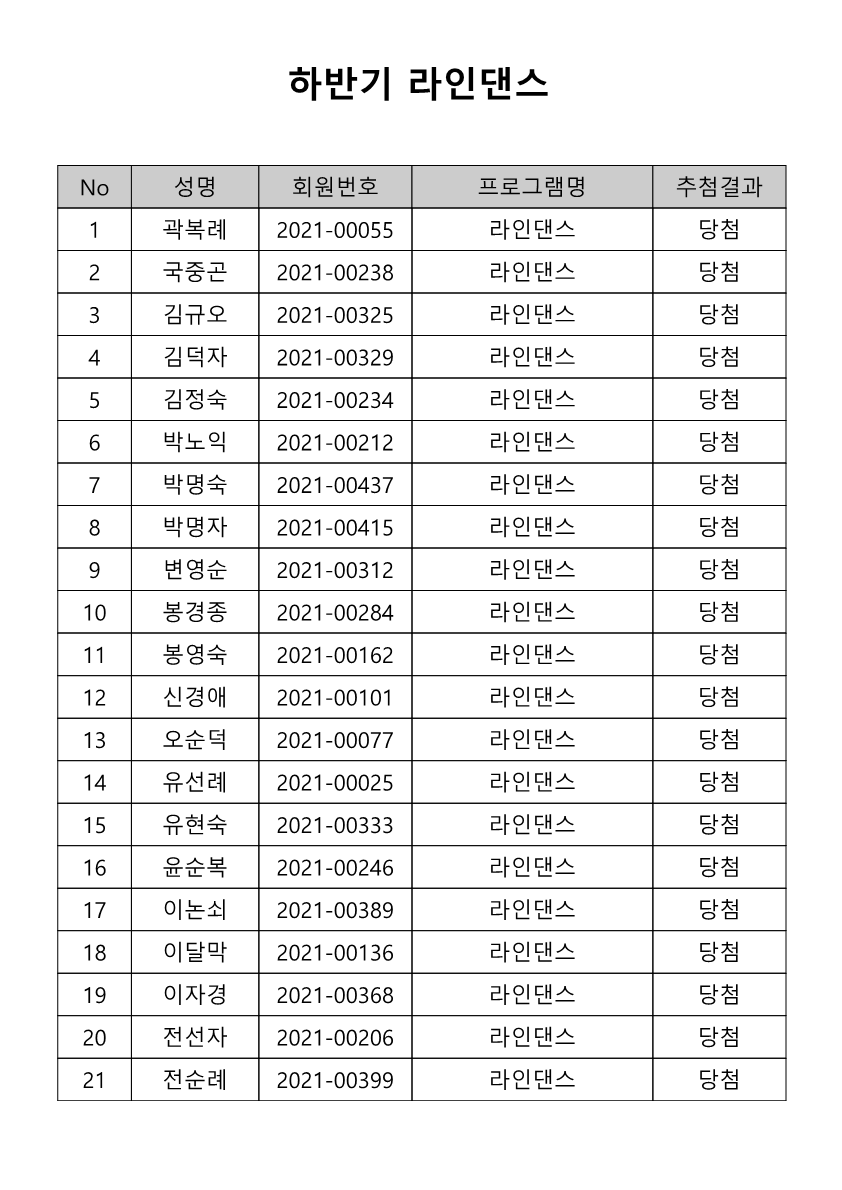 하반기 라인댄스

| No | 성명 | 회원번호 | 프로그램명 | 추첨결과 |
|---|---|---|---|---|
| 1 | 곽복례 | 2021-00055 | 라인댄스 | 당첨 |
| 2 | 국중곤 | 2021-00238 | 라인댄스 | 당첨 |
| 3 | 김규오 | 2021-00325 | 라인댄스 | 당첨 |
| 4 | 김덕자 | 2021-00329 | 라인댄스 | 당첨 |
| 5 | 김정숙 | 2021-00234 | 라인댄스 | 당첨 |
| 6 | 박노익 | 2021-00212 | 라인댄스 | 당첨 |
| 7 | 박명숙 | 2021-00437 | 라인댄스 | 당첨 |
| 8 | 박명자 | 2021-00415 | 라인댄스 | 당첨 |
| 9 | 변영순 | 2021-00312 | 라인댄스 | 당첨 |
| 10 | 봉경종 | 2021-00284 | 라인댄스 | 당첨 |
| 11 | 봉영숙 | 2021-00162 | 라인댄스 | 당첨 |
| 12 | 신경애 | 2021-00101 | 라인댄스 | 당첨 |
| 13 | 오순덕 | 2021-00077 | 라인댄스 | 당첨 |
| 14 | 유선례 | 2021-00025 | 라인댄스 | 당첨 |
| 15 | 유현숙 | 2021-00333 | 라인댄스 | 당첨 |
| 16 | 윤순복 | 2021-00246 | 라인댄스 | 당첨 |
| 17 | 이논쇠 | 2021-00389 | 라인댄스 | 당첨 |
| 18 | 이달막 | 2021-00136 | 라인댄스 | 당첨 |
| 19 | 이자경 | 2021-00368 | 라인댄스 | 당첨 |
| 20 | 전선자 | 2021-00206 | 라인댄스 | 당첨 |
| 21 | 전순례 | 2021-00399 | 라인댄스 | 당첨 |